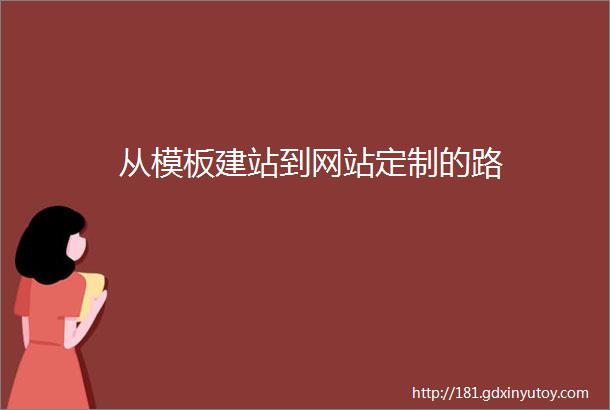 从模板建站到网站定制的路

http://181.gdxinyutoy.com